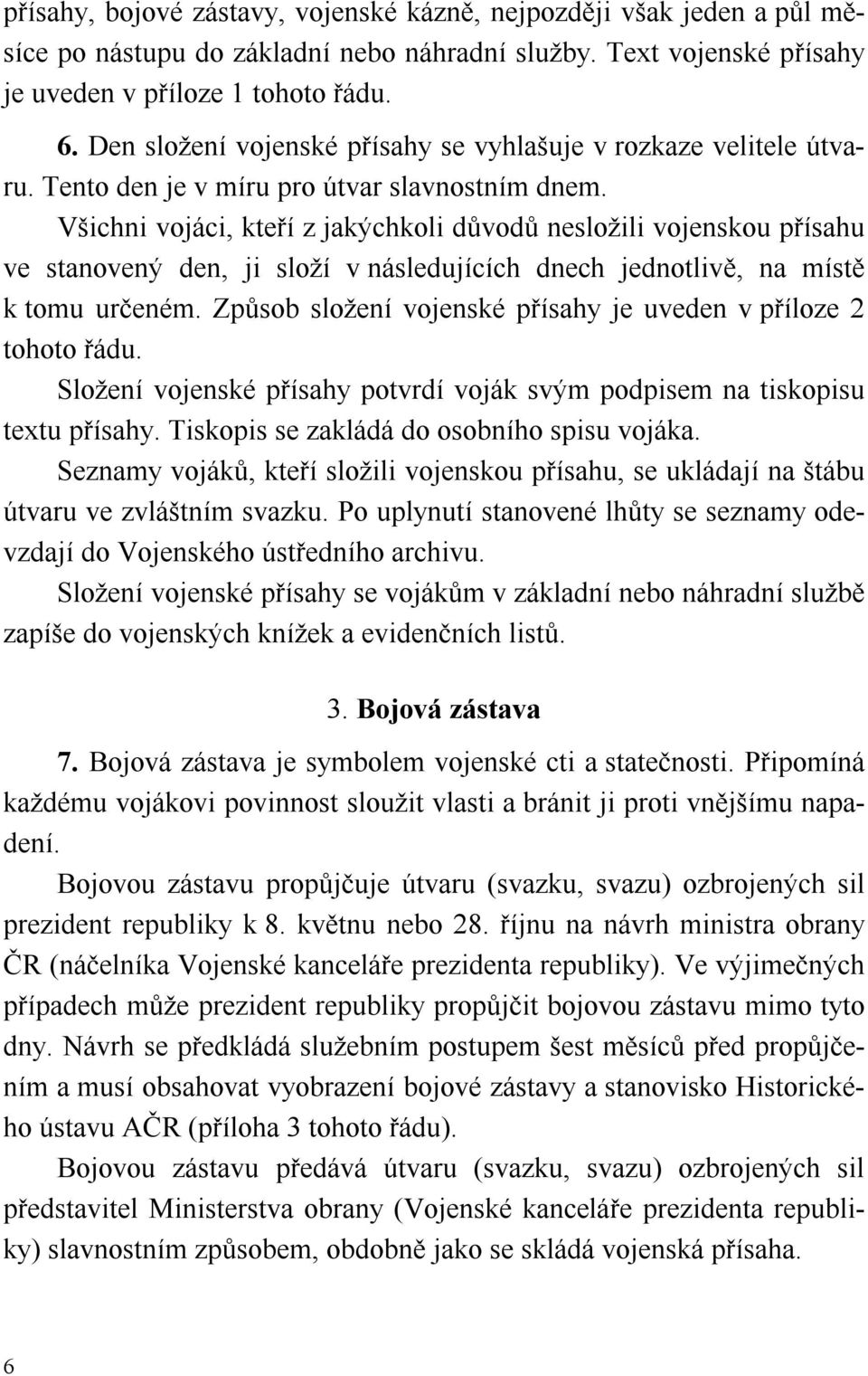 přísahy, bojové zástavy, vojenské kázně, nejpozději však jeden a půl měsíce po nástupu do základní nebo náhradní služby. Text vojenské přísahy je uveden v příloze 1 tohoto řádu.

6. Den složení vojenské přísahy se vyhlašuje v rozkaze velitele útvaru. Tento den je v míru pro útvar slavnostním dnem.

Všichni vojáci, kteří z jakýchkoli důvodů nesložili vojenskou přísahu ve stanovený den, ji složí v následujících dnech jednotlivě, na místě k tomu určeném. Způsob složení vojenské přísahy je uveden v příloze 2 tohoto řádu.

Složení vojenské přísahy potvrdí voják svým podpisem na tiskopisu textu přísahy. Tiskopis se zakládá do osobního spisu vojáka.

Seznamy vojáků, kteří složili vojenskou přísahu, se ukládají na štábu útvaru ve zvláštním svazku. Po uplynutí stanovené lhůty se seznamy odevzdají do Vojenského ústředního archivu.

Složení vojenské přísahy se vojákům v základní nebo náhradní službě zapíše do vojenských knížek a evidenčních listů.

3. Bojová zástava

7. Bojová zástava je symbolem vojenské cti a statečnosti. Připomíná každému vojákovi povinnost sloužit vlasti a bránit ji proti vnějšímu napadení.

Bojovou zástavu propůjčuje útvaru (svazku, svazu) ozbrojených sil prezident republiky k 8. květnu nebo 28. říjnu na návrh ministra obrany ČR (náčelníka Vojenské kanceláře prezidenta republiky). Ve výjimečných případech může prezident republiky propůjčit bojovou zástavu mimo tyto dny. Návrh se předkládá služebním postupem šest měsíců před propůjčením a musí obsahovat vyobrazení bojové zástavy a stanovisko Historického ústavu AČR (příloha 3 tohoto řádu).

Bojovou zástavu předává útvaru (svazku, svazu) ozbrojených sil představitel Ministerstva obrany (Vojenské kanceláře prezidenta republiky) slavnostním způsobem, obdobně jako se skládá vojenská přísaha.

6